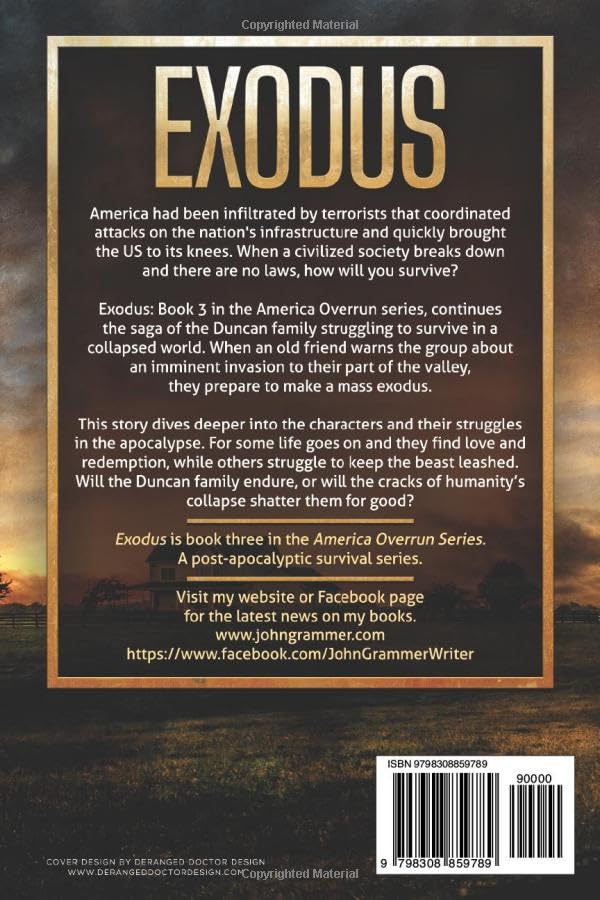 EXODUS

America had been infiltrated by terrorists that coordinated attacks on the nation's infrastructure and quickly brought the US to its knees. When a civilized society breaks down and there are no laws, how will you survive?

Exodus: Book 3 in the America Overrun series, continues the saga of the Duncan family struggling to survive in a collapsed world. When an old friend warns the group about an imminent invasion to their part of the valley, they prepare to make a mass exodus.

This story dives deeper into the characters and their struggles in the apocalypse. For some life goes on and they find love and redemption, while others struggle to keep the beast leashed. Will the Duncan family endure, or will the cracks of humanity's collapse shatter them for good?

Exodus is book three in the America Overrun Series. A post-apocalyptic survival series.

Visit my website or Facebook page for the latest news on my books.
www.johngrammer.com
https://www.facebook.com/JohnGrammerWriter

ISBN 9798308859789

90000

9 798308 859789

COVER DESIGN BY DERANGED DOCTOR DESIGN
WWW.DERANGEDDOCTORDESIGN.COM

Copyrighted Material